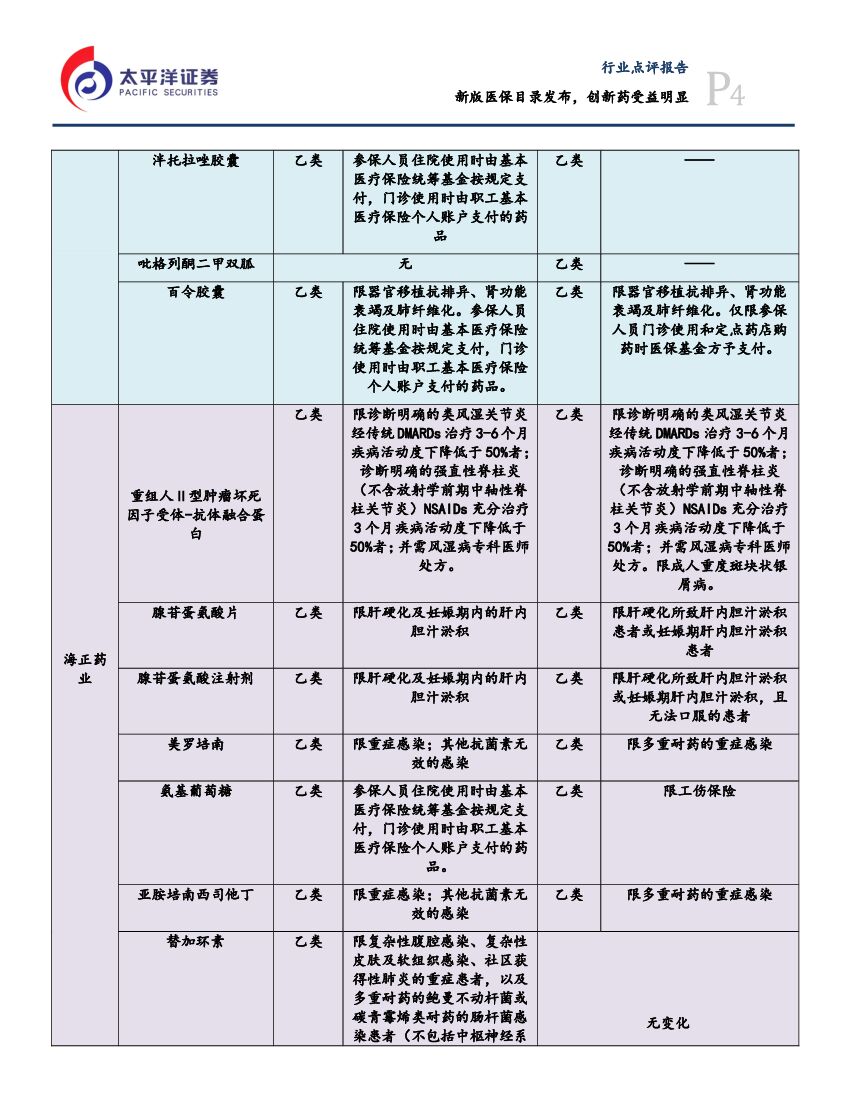 太平洋证券
PACIFIC SECURITIES

行业点评报告
新版医保目录发布，创新药受益明显
P4

|  | 泮托拉唑胶囊 | 乙类 | 参保人员住院使用时由基本医疗保险统筹基金按规定支付，门诊使用时由职工基本医疗保险个人账户支付的药品 | 乙类 | —— |
|---|---|---|---|---|---|
|  | 吡格列酮二甲双胍 | 无 |  | 乙类 | —— |
|  | 百令胶囊 | 乙类 | 限器官移植抗排异、肾功能衰竭及肺纤维化。参保人员住院使用时由基本医疗保险统筹基金按规定支付，门诊使用时由职工基本医疗保险个人账户支付的药品。 | 乙类 | 限器官移植抗排异、肾功能衰竭及肺纤维化。仅限参保人员门诊使用和定点药店购药时医保基金方予支付。 |
| 海正药业 | 重组人II型肿瘤坏死因子受体-抗体融合蛋白 | 乙类 | 限诊断明确的类风湿关节炎经传统DMARDs治疗3-6个月疾病活动度下降低于50%者；诊断明确的强直性脊柱炎（不含放射学前期中轴性脊柱关节炎）NSAIDs充分治疗3个月疾病活动度下降低于50%者；并需风湿病专科医师处方。 | 乙类 | 限诊断明确的类风湿关节炎经传统DMARDs治疗3-6个月疾病活动度下降低于50%者；诊断明确的强直性脊柱炎（不含放射学前期中轴性脊柱关节炎）NSAIDs充分治疗3个月疾病活动度下降低于50%者；并需风湿病专科医师处方。限成人重度斑块状银屑病。 |
|  | 腺苷蛋氨酸片 | 乙类 | 限肝硬化及妊娠期内的肝内胆汁淤积 | 乙类 | 限肝硬化所致肝内胆汁淤积患者或妊娠期肝内胆汁淤积患者 |
|  | 腺苷蛋氨酸注射剂 | 乙类 | 限肝硬化及妊娠期内的肝内胆汁淤积 | 乙类 | 限肝硬化所致肝内胆汁淤积或妊娠期肝内胆汁淤积，且无法口服的患者 |
|  | 美罗培南 | 乙类 | 限重症感染；其他抗菌素无效的感染 | 乙类 | 限多重耐药的重症感染 |
|  | 氨基葡萄糖 | 乙类 | 参保人员住院使用时由基本医疗保险统筹基金按规定支付，门诊使用时由职工基本医疗保险个人账户支付的药品。 | 乙类 | 限工伤保险 |
|  | 亚胺培南西司他丁 | 乙类 | 限重症感染；其他抗菌素无效的感染 | 乙类 | 限多重耐药的重症感染 |
|  | 替加环素 | 乙类 | 限复杂性腹腔感染、复杂性皮肤及软组织感染、社区获得性肺炎的重症患者，以及多重耐药的鲍曼不动杆菌或碳青霉烯类耐药的肠杆菌感染患者（不包括中枢神经系 | 无变化 |  |